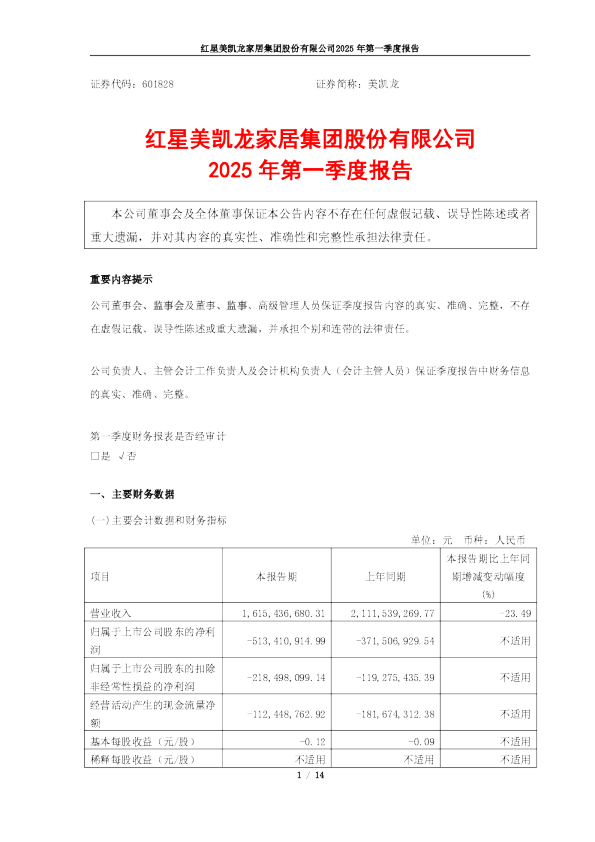 红星美凯龙家居集团股份有限公司2025 年第一季度报告

证券代码：601828　　　　　　　　　　证券简称：美凯龙

红星美凯龙家居集团股份有限公司
2025 年第一季度报告

本公司董事会及全体董事保证本公告内容不存在任何虚假记载、误导性陈述或者重大遗漏，并对其内容的真实性、准确性和完整性承担法律责任。

重要内容提示

公司董事会、监事会及董事、监事、高级管理人员保证季度报告内容的真实、准确、完整，不存在虚假记载、误导性陈述或重大遗漏，并承担个别和连带的法律责任。

公司负责人、主管会计工作负责人及会计机构负责人（会计主管人员）保证季度报告中财务信息的真实、准确、完整。

第一季度财务报表是否经审计
□是 √否

一、主要财务数据

（一）主要会计数据和财务指标

单位：元　币种：人民币

| 项目 | 本报告期 | 上年同期 | 本报告期比上年同期增减变动幅度(%) |
|---|---|---|---|
| 营业收入 | 1,615,436,680.31 | 2,111,539,269.77 | -23.49 |
| 归属于上市公司股东的净利润 | -513,410,914.99 | -371,506,929.54 | 不适用 |
| 归属于上市公司股东的扣除非经常性损益的净利润 | -218,498,099.14 | -119,275,435.39 | 不适用 |
| 经营活动产生的现金流量净额 | -112,448,762.92 | -181,674,312.38 | 不适用 |
| 基本每股收益（元/股） | -0.12 | -0.09 | 不适用 |
| 稀释每股收益（元/股） | 不适用 | 不适用 | 不适用 |

1 / 14